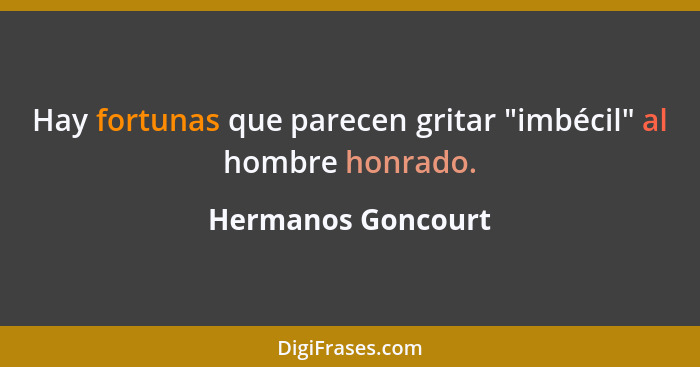 Hay fortunas que parecen gritar "imbécil" al hombre honrado.

Hermanos Goncourt

DigiFrases.com